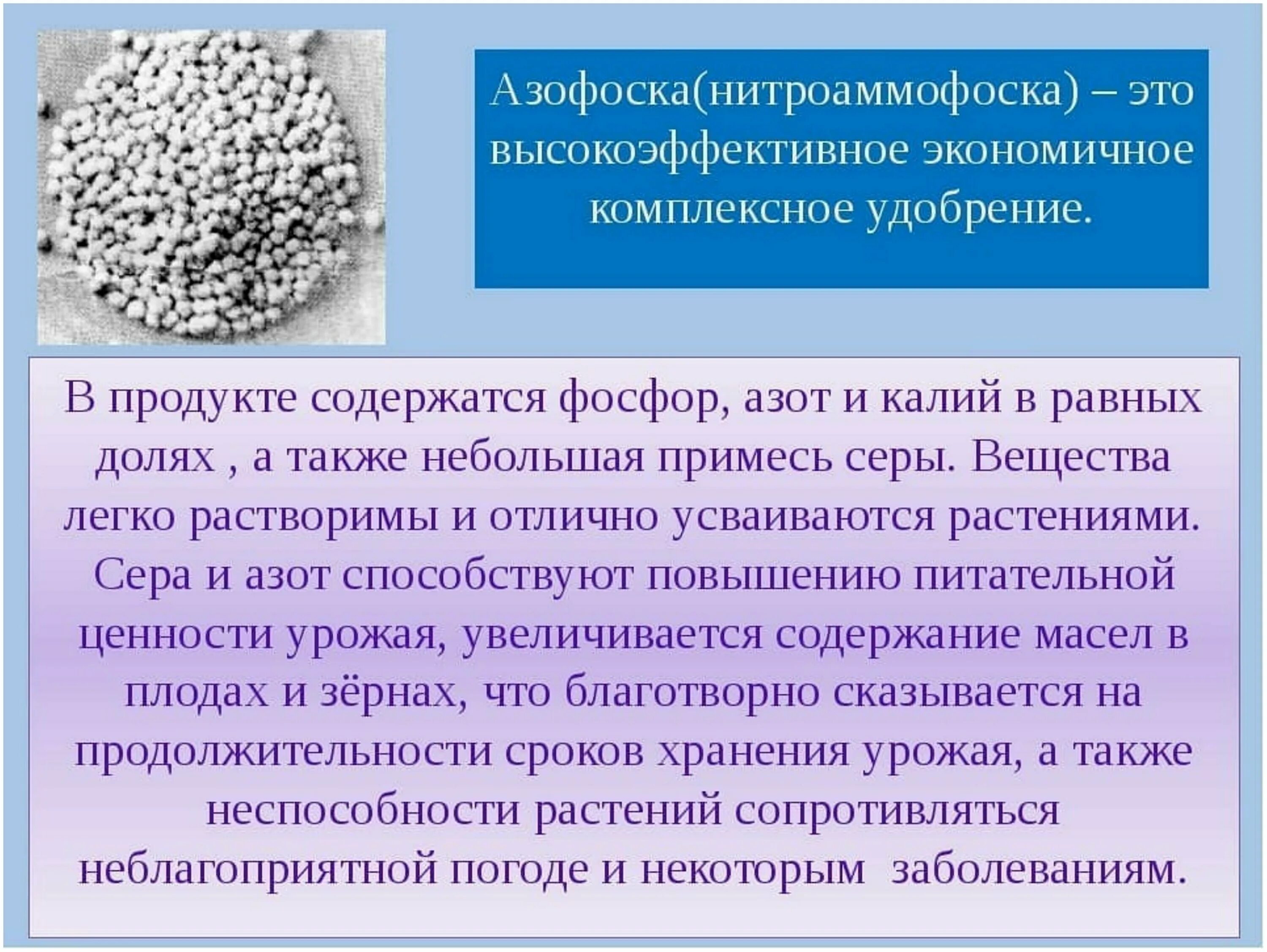 Азофоска(нитроаммофоска) – это высокоэффективное экономичное комплексное удобрение.

В продукте содержатся фосфор, азот и калий в равных долях , а также небольшая примесь серы. Вещества легко растворимы и отлично усваиваются растениями. Сера и азот способствуют повышению питательной ценности урожая, увеличивается содержание масел в плодах и зёрнах, что благотворно сказывается на продолжительности сроков хранения урожая, а также неспособности растений сопротивляться неблагоприятной погоде и некоторым заболеваниям.